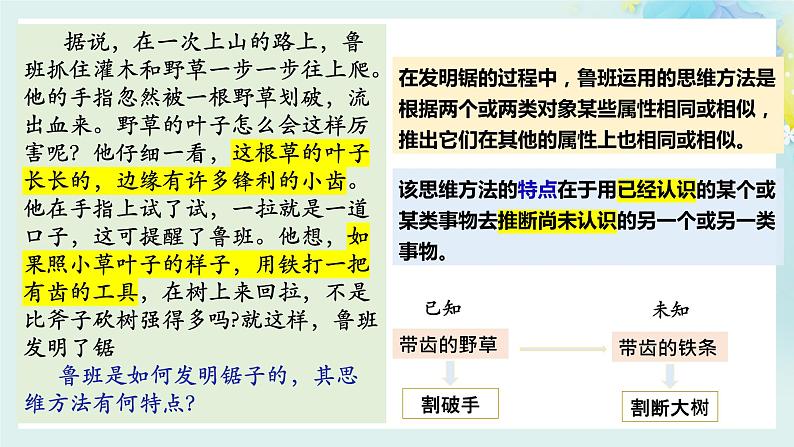 据说，在一次上山的路上，鲁班抓住灌木和野草一步一步往上爬。他的手指忽然被一根野草划破，流出血来。野草的叶子怎么会这样厉害呢？他仔细一看，这根草的叶子长长的，边缘有许多锋利的小齿。他在手指上试了试，一拉就是一道口子，这可提醒了鲁班。他想，如果照小草叶子的样子，用铁打一把有齿的工具，在树上来回拉，不是比斧子砍树强得多吗?就这样，鲁班发明了锯

鲁班是如何发明锯子的，其思维方法有何特点？

在发明锯的过程中，鲁班运用的思维方法是根据两个或两类对象某些属性相同或相似，推出它们在其他的属性上也相同或相似。

该思维方法的特点在于用已经认识的某个或某类事物去推断尚未认识的另一个或另一类事物。

已知

带齿的野草

割破手

未知

带齿的铁条

割断大树